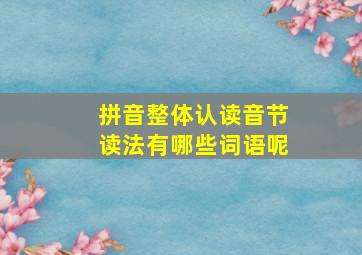 拼音整体认读音节读法有哪些词语呢